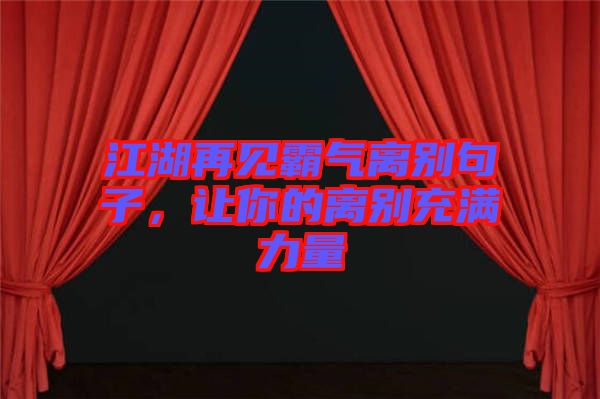 江湖再见霸气离别句子，让你的离别充满力量